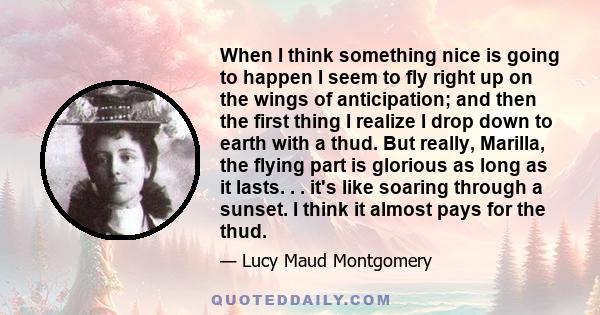 When I think something nice is going to happen I seem to fly right up on the wings of anticipation; and then the first thing I realize I drop down to earth with a thud. But really, Marilla, the flying part is glorious as long as it lasts. . . it's like soaring through a sunset. I think it almost pays for the thud.

— Lucy Maud Montgomery

QUOTEDDAILY.COM